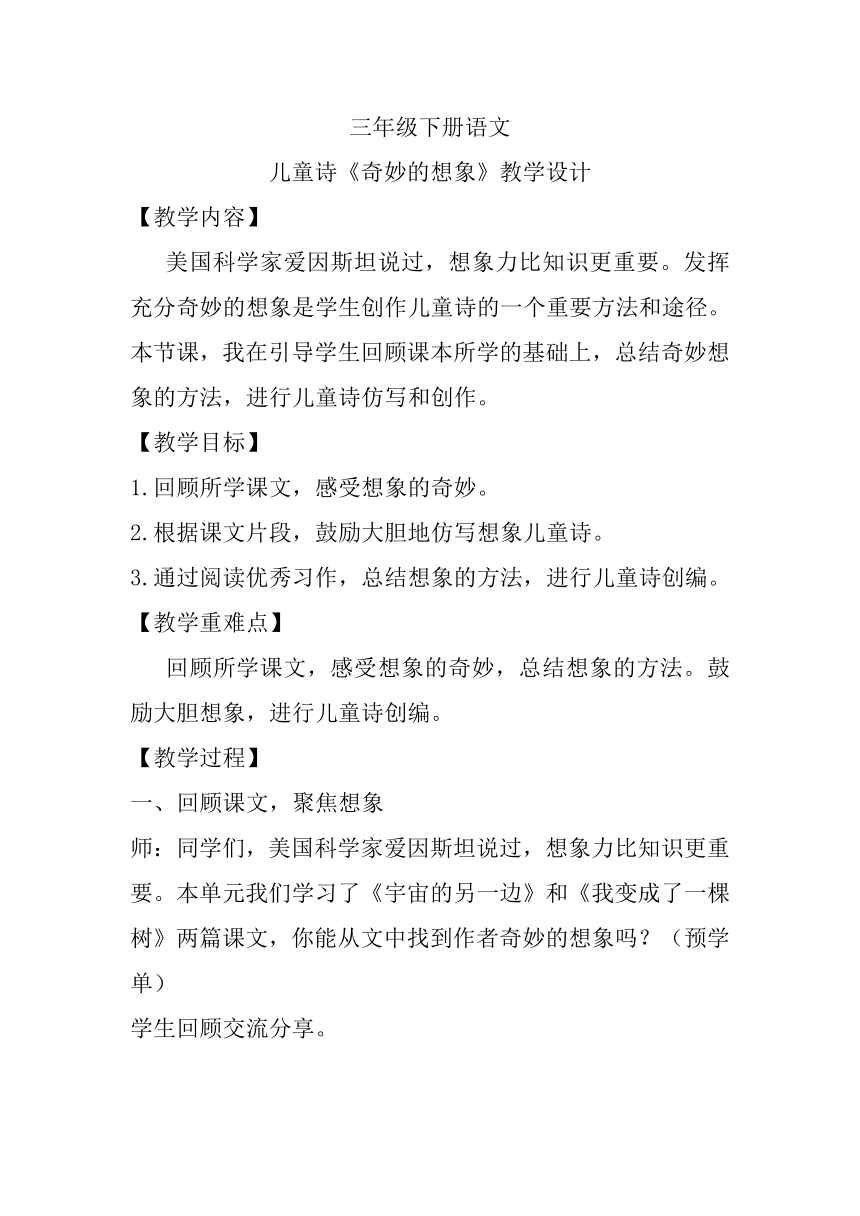 三年级下册语文

儿童诗《奇妙的想象》教学设计

【教学内容】

美国科学家爱因斯坦说过，想象力比知识更重要。发挥充分奇妙的想象是学生创作儿童诗的一个重要方法和途径。本节课，我在引导学生回顾课本所学的基础上，总结奇妙想象的方法，进行儿童诗仿写和创作。

【教学目标】

1.回顾所学课文，感受想象的奇妙。

2.根据课文片段，鼓励大胆地仿写想象儿童诗。

3.通过阅读优秀习作，总结想象的方法，进行儿童诗创编。

【教学重难点】

回顾所学课文，感受想象的奇妙，总结想象的方法。鼓励大胆想象，进行儿童诗创编。

【教学过程】

一、回顾课文，聚焦想象

师：同学们，美国科学家爱因斯坦说过，想象力比知识更重要。本单元我们学习了《宇宙的另一边》和《我变成了一棵树》两篇课文，你能从文中找到作者奇妙的想象吗？（预学单）

学生回顾交流分享。